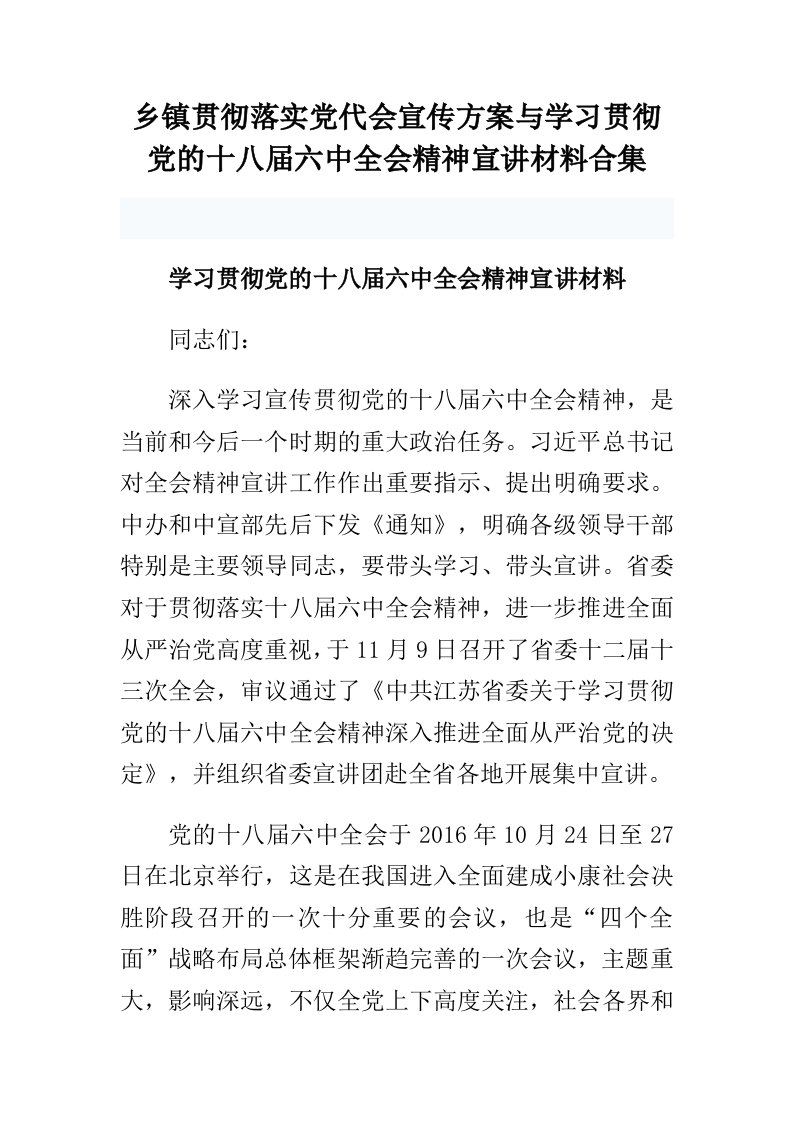 乡镇贯彻落实党代会宣传方案与学习贯彻党的十八届六中全会精神宣讲材料合集

学习贯彻党的十八届六中全会精神宣讲材料

同志们：

深入学习宣传贯彻党的十八届六中全会精神，是当前和今后一个时期的重大政治任务。习近平总书记对全会精神宣讲工作作出重要指示、提出明确要求。中办和中宣部先后下发《通知》，明确各级领导干部特别是主要领导同志，要带头学习、带头宣讲。省委对于贯彻落实十八届六中全会精神，进一步推进全面从严治党高度重视，于11月9日召开了省委十二届十三次全会，审议通过了《中共江苏省委关于学习贯彻党的十八届六中全会精神深入推进全面从严治党的决定》，并组织省委宣讲团赴全省各地开展集中宣讲。

党的十八届六中全会于2016年10月24日至27日在北京举行，这是在我国进入全面建成小康社会决胜阶段召开的一次十分重要的会议，也是“四个全面”战略布局总体框架渐趋完善的一次会议，主题重大，影响深远，不仅全党上下高度关注，社会各界和